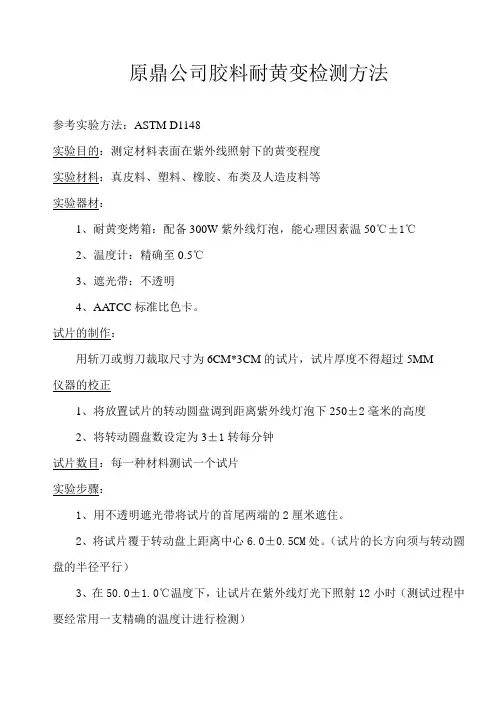 原鼎公司胶料耐黄变检测方法

参考实验方法：ASTM D1148

实验目的：测定材料表面在紫外线照射下的黄变程度

实验材料：真皮料、塑料、橡胶、布类及人造皮料等

实验器材：

1、耐黄变烤箱：配备 300W 紫外线灯泡，能心理因素温 50℃±1℃

2、温度计：精确至 0.5℃

3、遮光带：不透明

4、AATCC 标准比色卡。

试片的制作：

用斩刀或剪刀裁取尺寸为 6CM*3CM 的试片，试片厚度不得超过 5MM

仪器的校正

1、将放置试片的转动圆盘调到距离紫外线灯泡下 250±2 毫米的高度

2、将转动圆盘数设定为 3±1 转每分钟

试片数目：每一种材料测试一个试片

实验步骤：

1、用不透明遮光带将试片的首尾两端的 2 厘米遮住。

2、将试片覆于转动盘上距离中心 6.0±0.5CM 处。（试片的长方向须与转动圆盘的半径平行）

3、在 50.0±1.0℃温度下，让试片在紫外线灯光下照射 12 小时（测试过程中要经常用一支精确的温度计进行检测）